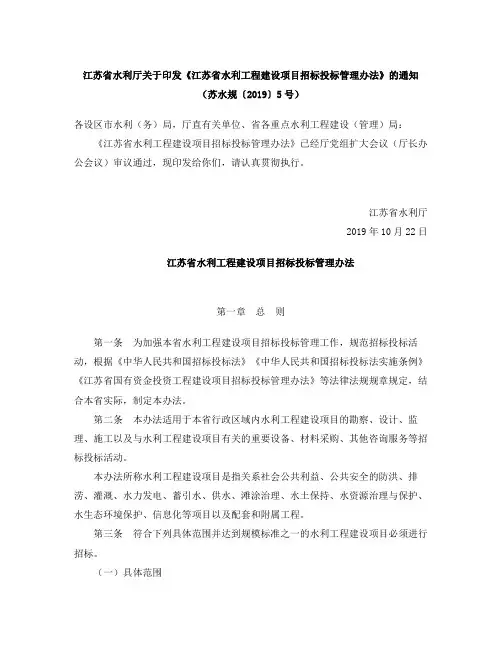 江苏省水利厅关于印发《江苏省水利工程建设项目招标投标管理办法》的通知

（苏水规〔2019〕5号）

各设区市水利（务）局，厅直有关单位、省各重点水利工程建设（管理）局：

《江苏省水利工程建设项目招标投标管理办法》已经厅党组扩大会议（厅长办公会议）审议通过，现印发给你们，请认真贯彻执行。

江苏省水利厅

2019年10月22日

江苏省水利工程建设项目招标投标管理办法

第一章　总　则

第一条　为加强本省水利工程建设项目招标投标管理工作，规范招标投标活动，根据《中华人民共和国招标投标法》《中华人民共和国招标投标法实施条例》《江苏省国有资金投资工程建设项目招标投标管理办法》等法律法规规章规定，结合本省实际，制定本办法。

第二条　本办法适用于本省行政区域内水利工程建设项目的勘察、设计、监理、施工以及与水利工程建设项目有关的重要设备、材料采购、其他咨询服务等招标投标活动。

本办法所称水利工程建设项目是指关系社会公共利益、公共安全的防洪、排涝、灌溉、水力发电、蓄引水、供水、滩涂治理、水土保持、水资源治理与保护、水生态环境保护、信息化等项目以及配套和附属工程。

第三条　符合下列具体范围并达到规模标准之一的水利工程建设项目必须进行招标。

（一）具体范围